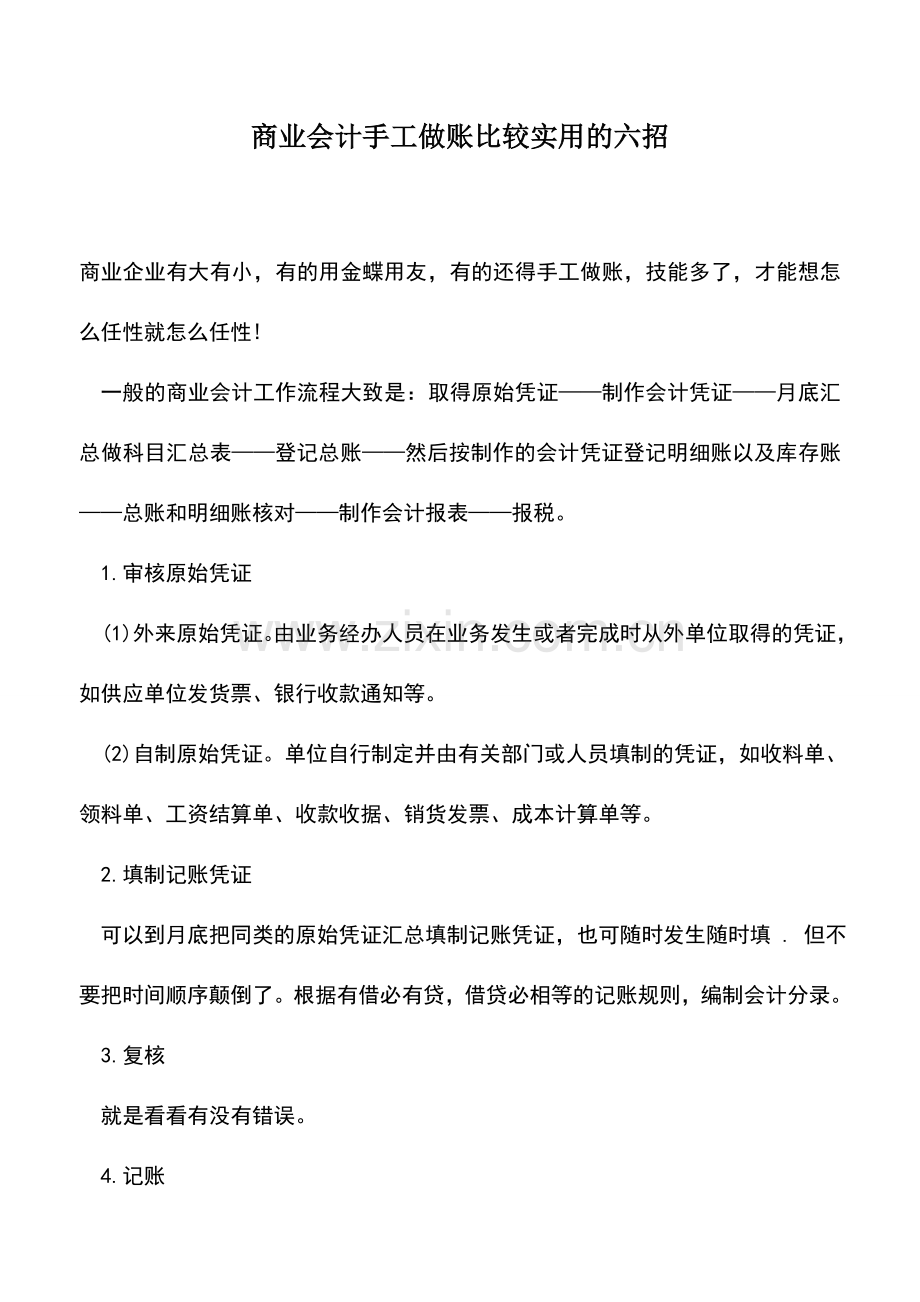 商业会计手工做账比较实用的六招

商业企业有大有小，有的用金蝶用友，有的还得手工做账，技能多了，才能想怎么任性就怎么任性！

一般的商业会计工作流程大致是：取得原始凭证——制作会计凭证——月底汇总做科目汇总表——登记总账——然后按制作的会计凭证登记明细账以及库存账——总账和明细账核对——制作会计报表——报税。

1.审核原始凭证

(1)外来原始凭证。由业务经办人员在业务发生或者完成时从外单位取得的凭证，如供应单位发货票、银行收款通知等。

(2)自制原始凭证。单位自行制定并由有关部门或人员填制的凭证，如收料单、领料单、工资结算单、收款收据、销货发票、成本计算单等。

2.填制记账凭证

可以到月底把同类的原始凭证汇总填制记账凭证，也可随时发生随时填．但不要把时间顺序颠倒了。根据有借必有贷，借贷必相等的记账规则，编制会计分录。

3.复核

就是看看有没有错误。

4.记账

www.zixin.com.cn